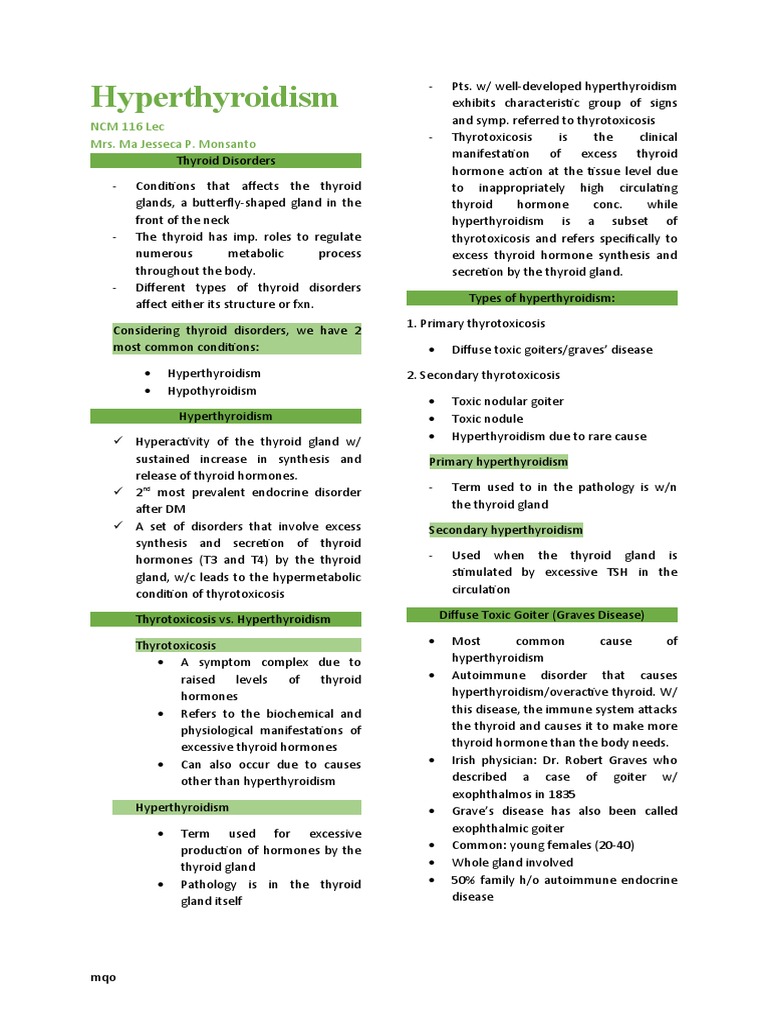 Hyperthyroidism

NCM 116 Lec
Mrs. Ma Jesseca P. Monsanto

Thyroid Disorders

- Conditions that affects the thyroid glands, a butterfly-shaped gland in the front of the neck
- The thyroid has imp. roles to regulate numerous metabolic process throughout the body.
- Different types of thyroid disorders affect either its structure or fxn.

Considering thyroid disorders, we have 2 most common conditions:

• Hyperthyroidism
• Hypothyroidism

Hyperthyroidism

✓ Hyperactivity of the thyroid gland w/ sustained increase in synthesis and release of thyroid hormones.
✓ 2$^{nd}$ most prevalent endocrine disorder after DM
✓ A set of disorders that involve excess synthesis and secretion of thyroid hormones (T3 and T4) by the thyroid gland, w/c leads to the hypermetabolic condition of thyrotoxicosis

Thyrotoxicosis vs. Hyperthyroidism

Thyrotoxicosis

• A symptom complex due to raised levels of thyroid hormones
• Refers to the biochemical and physiological manifestations of excessive thyroid hormones
• Can also occur due to causes other than hyperthyroidism

Hyperthyroidism

• Term used for excessive production of hormones by the thyroid gland
• Pathology is in the thyroid gland itself

- Pts. w/ well-developed hyperthyroidism exhibits characteristic group of signs and symp. referred to thyrotoxicosis
- Thyrotoxicosis is the clinical manifestation of excess thyroid hormone action at the tissue level due to inappropriately high circulating thyroid hormone conc. while hyperthyroidism is a subset of thyrotoxicosis and refers specifically to excess thyroid hormone synthesis and secretion by the thyroid gland.

Types of hyperthyroidism:

1. Primary thyrotoxicosis

• Diffuse toxic goiters/graves' disease

2. Secondary thyrotoxicosis

• Toxic nodular goiter
• Toxic nodule
• Hyperthyroidism due to rare cause

Primary hyperthyroidism

- Term used to in the pathology is w/n the thyroid gland

Secondary hyperthyroidism

- Used when the thyroid gland is stimulated by excessive TSH in the circulation

Diffuse Toxic Goiter (Graves Disease)

• Most common cause of hyperthyroidism
• Autoimmune disorder that causes hyperthyroidism/overactive thyroid. W/ this disease, the immune system attacks the thyroid and causes it to make more thyroid hormone than the body needs.
• Irish physician: Dr. Robert Graves who described a case of goiter w/ exophthalmos in 1835
• Grave's disease has also been called exophthalmic goiter
• Common: young females (20-40)
• Whole gland involved
• 50% family h/o autoimmune endocrine disease

mqo